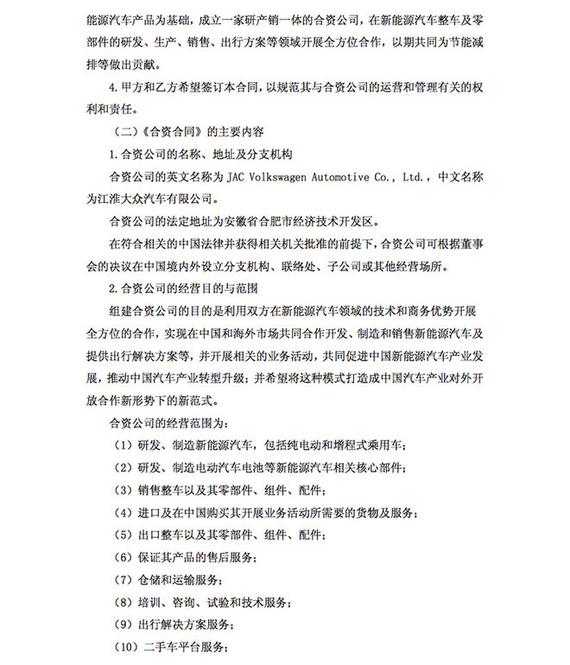 能源汽车产品为基础，成立一家研产销一体的合资公司，在新能源汽车整车及零部件的研发、生产、销售、出行方案等领域开展全方位合作，以期共同为节能减排等做出贡献。

4. 甲方和乙方希望签订本合同，以规范其与合资公司的运营和管理有关的权利和责任。

（二）《合资合同》的主要内容

1. 合资公司的名称、地址及分支机构

合资公司的英文名称为 JAC Volkswagen Automotive Co., Ltd.，中文名称为江淮大众汽车有限公司。

合资公司的法定地址为安徽省合肥市经济技术开发区。

在符合相关的中国法律并获得相关机关批准的前提下，合资公司可根据董事会的决议在中国境内外设立分支机构、联络处、子公司或其他经营场所。

2. 合资公司的经营目的与范围

组建合资公司的目的是利用双方在新能源汽车领域的技术和商务优势开展全方位的合作，实现在中国和海外市场共同合作开发、制造和销售新能源汽车及提供出行解决方案等，并开展相关的业务活动，共同促进中国新能源汽车产业发展，推动中国汽车产业转型升级；并希望将这种模式打造成中国汽车产业对外开放合作新形势下的新范式。

合资公司的经营范围为：

（1）研发、制造新能源汽车，包括纯电动和增程式乘用车；

（2）研发、制造电动汽车电池等新能源汽车相关核心部件；

（3）销售整车以及其零部件、组件、配件；

（4）进口及在中国购买其开展业务活动所需要的货物及服务；

（5）出口整车以及其零部件、组件、配件；

（6）保证其产品的售后服务；

（7）仓储和运输服务；

（8）培训、咨询、试验和技术服务；

（9）出行解决方案服务；

（10）二手车平台服务；